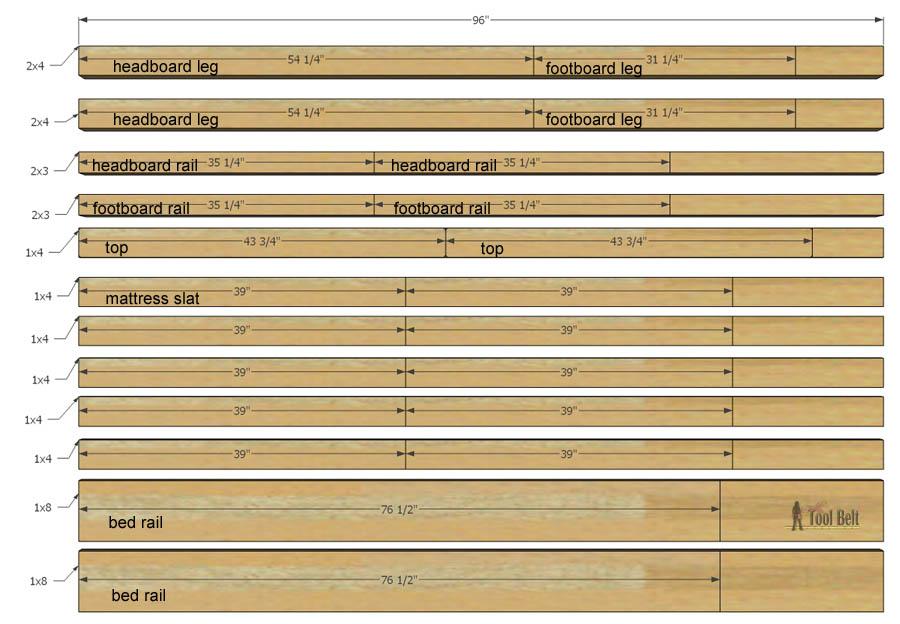 96"

2x4 headboard leg 54 1/4" footboard leg 31 1/4"

2x4 headboard leg 54 1/4" footboard leg 31 1/4"

2x3 headboard rail 35 1/4" headboard rail 35 1/4"

2x3 footboard rail 35 1/4" footboard rail 35 1/4"

1x4 top 43 3/4" top 43 3/4"

1x4 mattress slat 39" 39"

1x4 39" 39"

1x4 39" 39"

1x4 39" 39"

1x4 39" 39"

1x8 bed rail 76 1/2"

Tool Belt

1x8 bed rail 76 1/2"